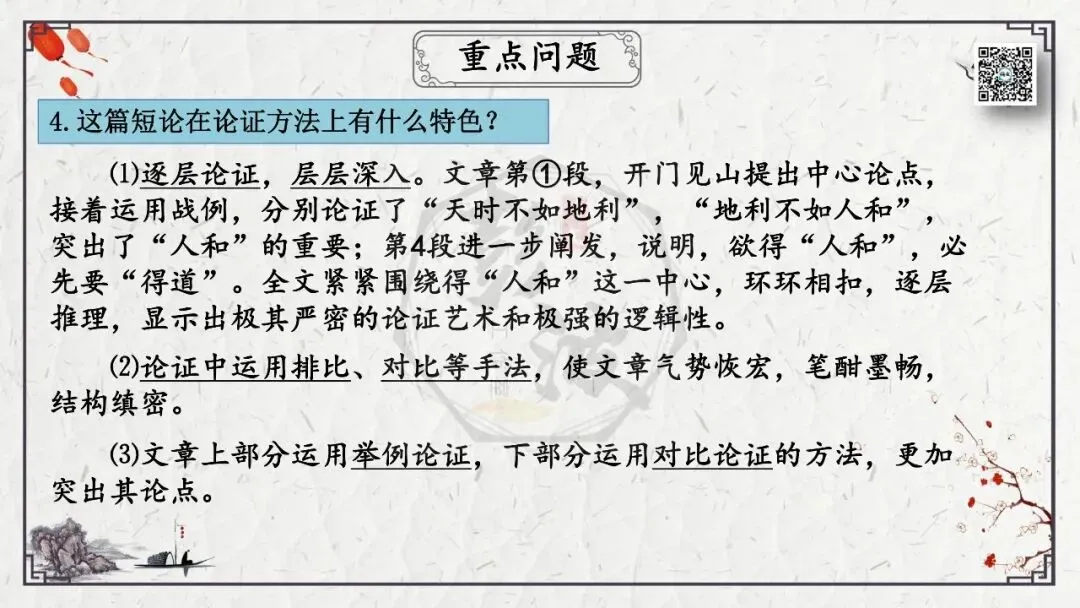 重点问题

4.这篇短论在论证方法上有什么特色？

⑴逐层论证，层层深入。文章第①段，开门见山提出中心论点，接着运用战例，分别论证了“天时不如地利”，“地利不如人和”，突出了“人和”的重要；第4段进一步阐发，说明，欲得“人和”，必先要“得道”。全文紧紧围绕得“人和”这一中心，环环相扣，逐层推理，显示出极其严密的论证艺术和极强的逻辑性。

⑵论证中运用排比、对比等手法，使文章气势恢宏，笔酣墨畅，结构缜密。

⑶文章上部分运用举例论证，下部分运用对比论证的方法，更加突出其论点。